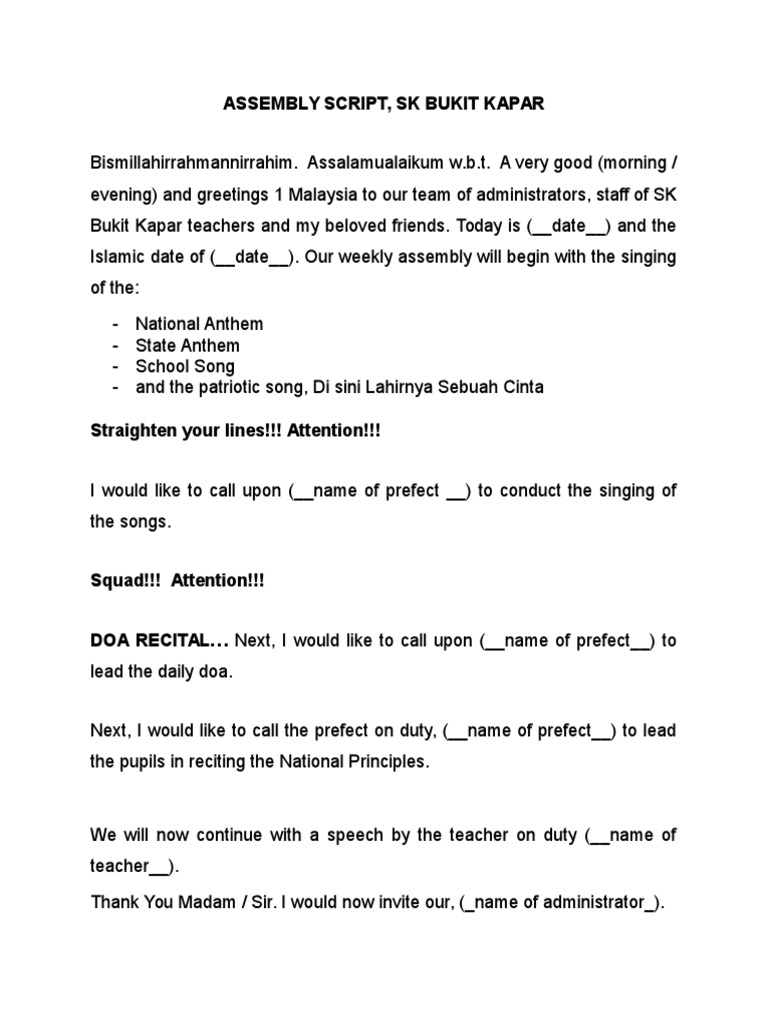 ASSEMBLY SCRIPT, SK BUKIT KAPAR

Bismillahirrahmannirrahim. Assalamualaikum w.b.t. A very good (morning / evening) and greetings 1 Malaysia to our team of administrators, staff of SK Bukit Kapar teachers and my beloved friends. Today is (__date__) and the Islamic date of (__date__). Our weekly assembly will begin with the singing of the:

- National Anthem
- State Anthem
- School Song
- and the patriotic song, Di sini Lahirnya Sebuah Cinta

Straighten your lines!!! Attention!!!

I would like to call upon (__name of prefect __) to conduct the singing of the songs.

Squad!!! Attention!!!

DOA RECITAL… Next, I would like to call upon (__name of prefect__) to lead the daily doa.

Next, I would like to call the prefect on duty, (__name of prefect__) to lead the pupils in reciting the National Principles.

We will now continue with a speech by the teacher on duty (__name of teacher__).

Thank You Madam / Sir. I would now invite our, (_name of administrator_).